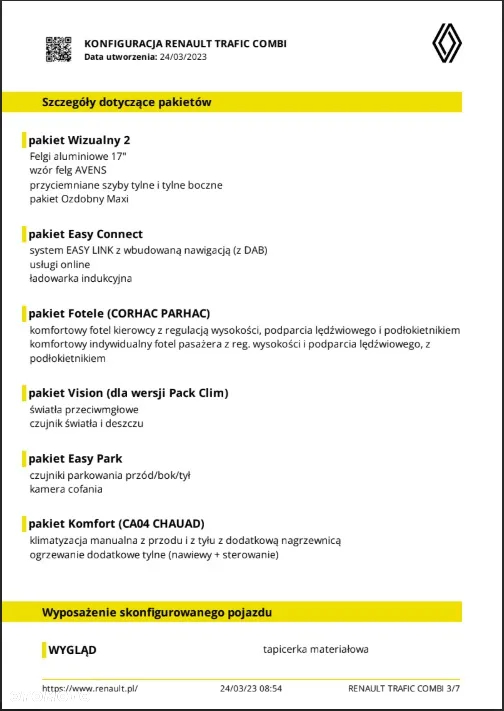 KONFIGURACJA RENAULT TRAFIC COMBI
Data utworzenia: 24/03/2023

Szczegóły dotyczące pakietów

pakiet Wizualny 2
Felgi aluminiowe 17"
wzór felg AVENS
przyciemniane szyby tylne i tylne boczne
pakiet Ozdobny Maxi

pakiet Easy Connect
system EASY LINK z wbudowaną nawigacją (z DAB)
usługi online
ładowarka indukcyjna

pakiet Fotele (CORHAC PARHAC)
komfortowy fotel kierowcy z regulacją wysokości, podparcia lędźwiowego i podłokietnikiem
komfortowy indywidualny fotel pasażera z reg. wysokości i podparcia lędźwiowego, z podłokietnikiem

pakiet Vision (dla wersji Pack Clim)
światła przeciwmgłowe
czujnik światła i deszczu

pakiet Easy Park
czujniki parkowania przód/bok/tył
kamera cofania

pakiet Komfort (CA04 CHAUAD)
klimatyzacja manualna z przodu i z tyłu z dodatkową nagrzewnicą
ogrzewanie dodatkowe tylne (nawiewy + sterowanie)

Wyposażenie skonfigurowanego pojazdu

WYGLĄD
tapicerka materiałowa

https://www.renault.pl/ 24/03/23 08:54 RENAULT TRAFIC COMBI 3/7